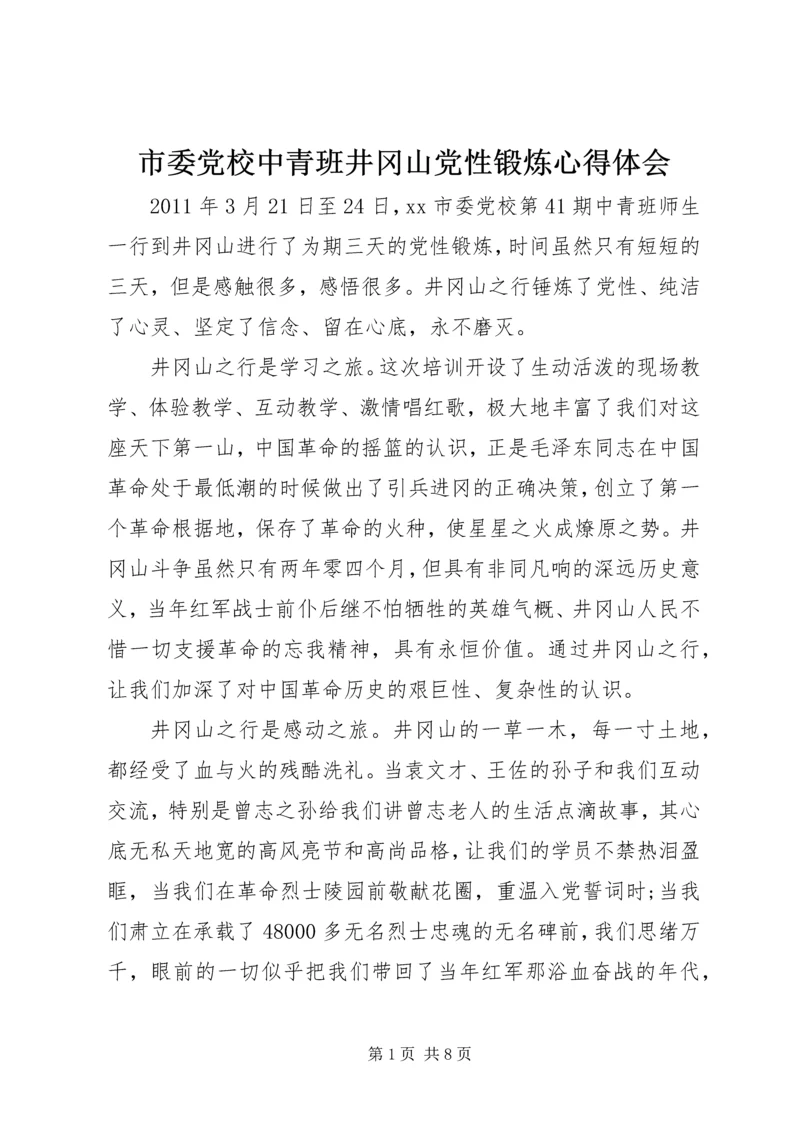 市委党校中青班井冈山党性锻炼心得体会

2011 年 3 月 21 日至 24 日，xx 市委党校第 41 期中青班师生一行到井冈山进行了为期三天的党性锻炼，时间虽然只有短短的三天，但是感触很多，感悟很多。井冈山之行锤炼了党性、纯洁了心灵、坚定了信念、留在心底，永不磨灭。

井冈山之行是学习之旅。这次培训开设了生动活泼的现场教学、体验教学、互动教学、激情唱红歌，极大地丰富了我们对这座天下第一山，中国革命的摇篮的认识，正是毛泽东同志在中国革命处于最低潮的时候做出了引兵进冈的正确决策，创立了第一个革命根据地，保存了革命的火种，使星星之火成燎原之势。井冈山斗争虽然只有两年零四个月，但具有非同凡响的深远历史意义，当年红军战士前仆后继不怕牺牲的英雄气概、井冈山人民不惜一切支援革命的忘我精神，具有永恒价值。通过井冈山之行，让我们加深了对中国革命历史的艰巨性、复杂性的认识。

井冈山之行是感动之旅。井冈山的一草一木，每一寸土地，都经受了血与火的残酷洗礼。当袁文才、王佐的孙子和我们互动交流，特别是曾志之孙给我们讲曾志老人的生活点滴故事，其心底无私天地宽的高风亮节和高尚品格，让我们的学员不禁热泪盈眶，当我们在革命烈士陵园前敬献花圈，重温入党誓词时;当我们肃立在承载了 48000 多无名烈士忠魂的无名碑前，我们思绪万千，眼前的一切似乎把我们带回了当年红军那浴血奋战的年代，

第 1 页 共 8 页